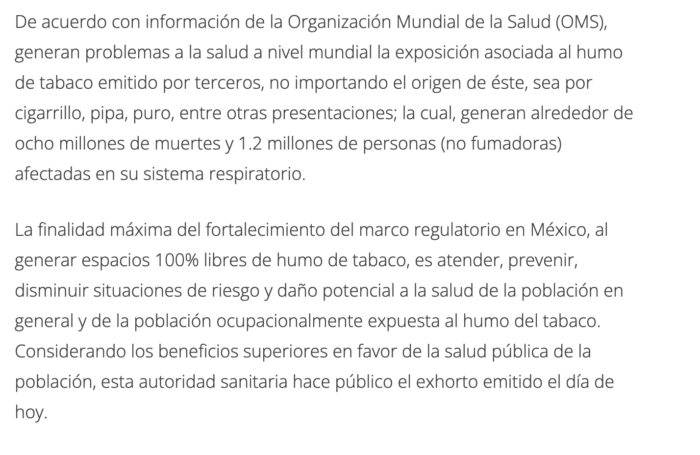 De acuerdo con información de la Organización Mundial de la Salud (OMS), generan problemas a la salud a nivel mundial la exposición asociada al humo de tabaco emitido por terceros, no importando el origen de éste, sea por cigarrillo, pipa, puro, entre otras presentaciones; la cual, generan alrededor de ocho millones de muertes y 1.2 millones de personas (no fumadoras) afectadas en su sistema respiratorio.

La finalidad máxima del fortalecimiento del marco regulatorio en México, al generar espacios 100% libres de humo de tabaco, es atender, prevenir, disminuir situaciones de riesgo y daño potencial a la salud de la población en general y de la población ocupacionalmente expuesta al humo del tabaco. Considerando los beneficios superiores en favor de la salud pública de la población, esta autoridad sanitaria hace público el exhorto emitido el día de hoy.